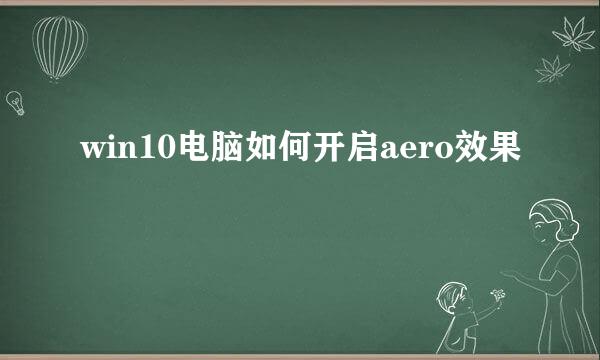 win10电脑如何开启aero效果